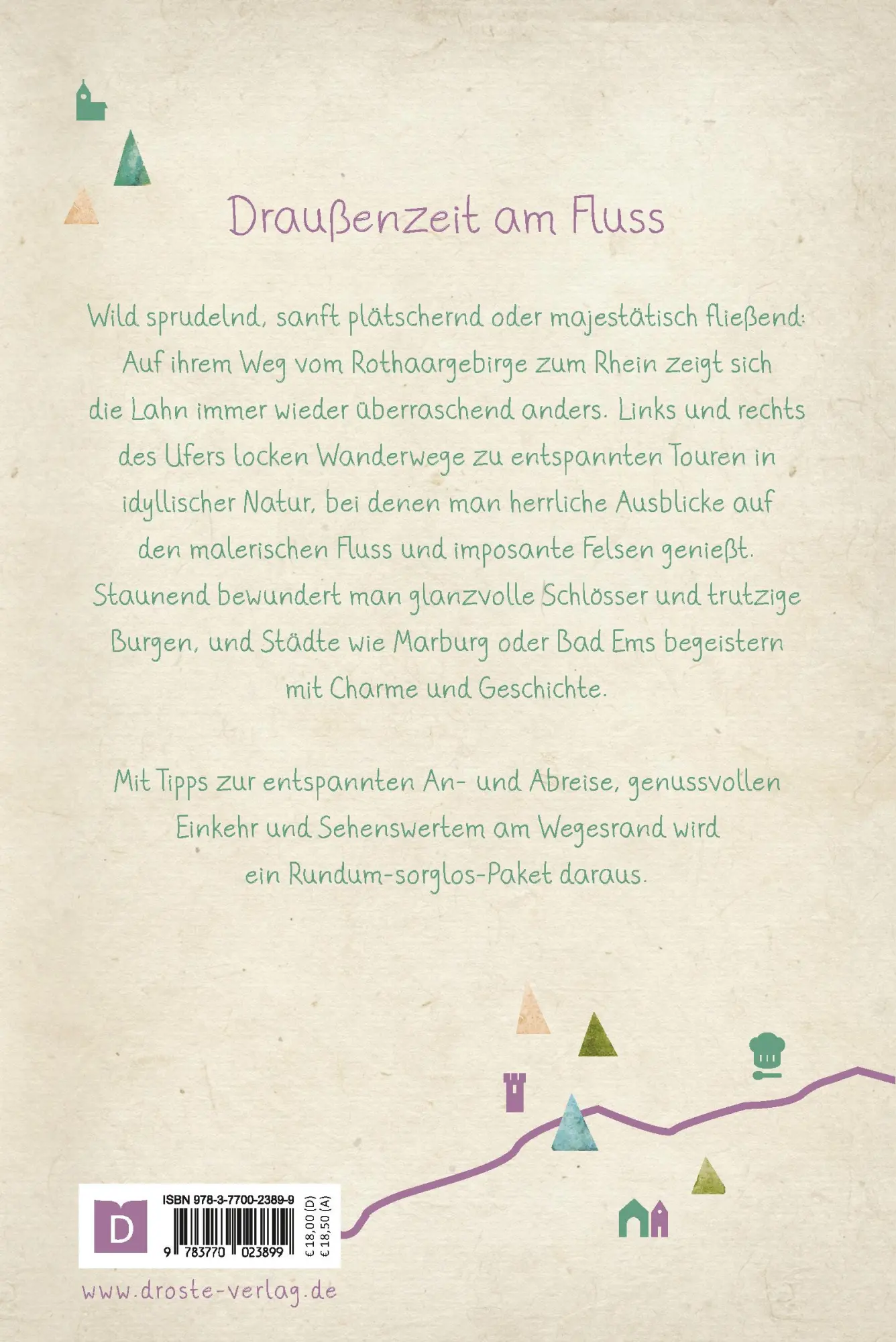 Draußenzeit am Fluss

Wild sprudelnd, sanft plätschernd oder majestätisch fließend: Auf ihrem Weg vom Rothaargebirge zum Rhein zeigt sich die Lahn immer wieder überraschend anders. Links und rechts des Ufers locken Wanderwege zu entspannten Touren in idyllischer Natur, bei denen man herrliche Ausblicke auf den malerischen Fluss und imposante Felsen genießt. Staunend bewundert man glanzvolle Schlösser und trutzige Burgen, und Städte wie Marburg oder Bad Ems begeistern mit Charme und Geschichte.

Mit Tipps zur entspannten An- und Abreise, genussvollen Einkehr und Sehenswertem am Wegesrand wird ein Rundum-sorglos-Paket daraus.

D

ISBN 978-3-7700-2389-9

9 783770 023899

€ 18,00 (D)
€ 18,50 (A)

www.droste-verlag.de